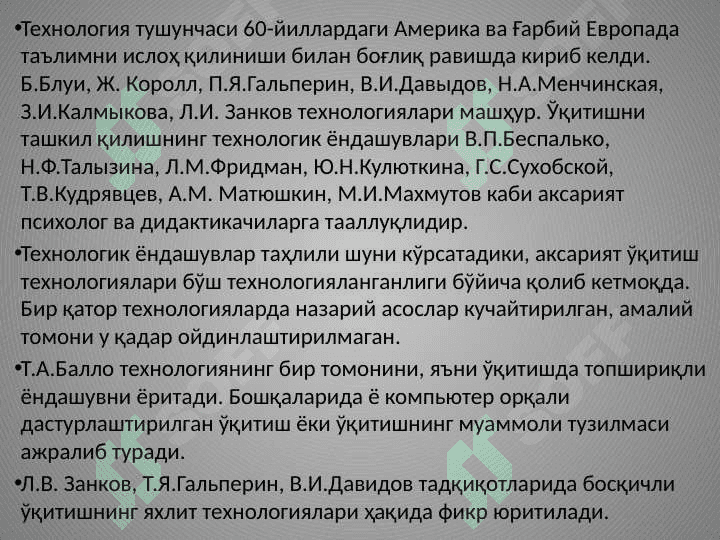 •Технология тушунчаси 60-йиллардаги Америка ва Ғарбий Европада таълимни ислоҳ қилиниши билан боғлиқ равишда кириб келди. Б.Блуи, Ж. Королл, П.Я.Гальперин, В.И.Давыдов, Н.А.Менчинская, З.И.Калмыкова, Л.И. Занков технологиялари машҳур. Ўқитишни ташкил қилишнинг технологик ёндашувлари В.П.Беспалько, Н.Ф.Талызина, Л.М.Фридман, Ю.Н.Кулюткина, Г.С.Сухобской, Т.В.Кудрявцев, А.М. Матюшкин, М.И.Махмутов каби аксарият психолог ва дидактикачиларга тааллуқлидир.

•Технологик ёндашувлар таҳлили шуни кўрсатадики, аксарият ўқитиш технологиялари бўш технологияланганлиги бўйича қолиб кетмоқда. Бир қатор технологияларда назарий асослар кучайтирилган, амалий томони у қадар ойдинлаштирилмаган.

•Т.А.Балло технологиянинг бир томонини, яъни ўқитишда топшириқли ёндашувни ёритади. Бошқаларида ё компьютер орқали дастурлаштирилган ўқитиш ёки ўқитишнинг муаммоли тузилмаси ажралиб туради.

•Л.В. Занков, Т.Я.Гальперин, В.И.Давидов тадқиқотларида босқичли ўқитишнинг яхлит технологиялари ҳақида фикр юритилади.